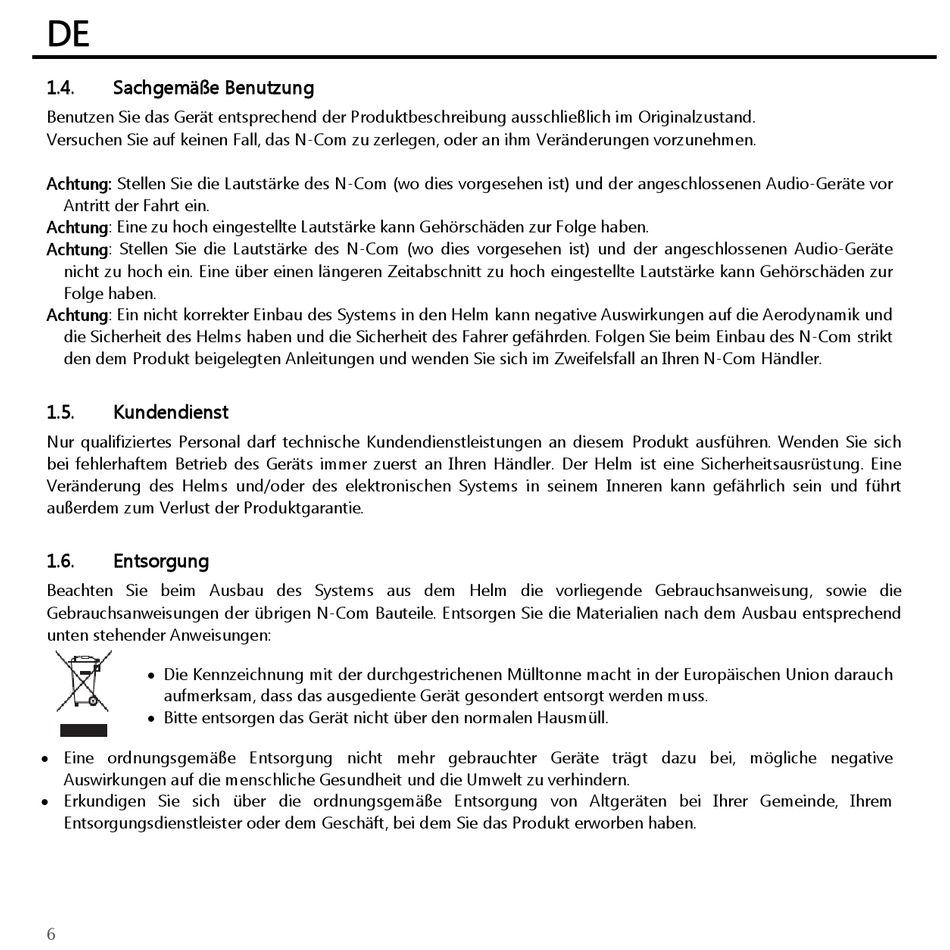 DE

1.4. Sachgemäße Benutzung

Benutzen Sie das Gerät entsprechend der Produktbeschreibung ausschließlich im Originalzustand.
Versuchen Sie auf keinen Fall, das N-Com zu zerlegen, oder an ihm Veränderungen vorzunehmen.

Achtung: Stellen Sie die Lautstärke des N-Com (wo dies vorgesehen ist) und der angeschlossenen Audio-Geräte vor Antritt der Fahrt ein.
Achtung: Eine zu hoch eingestellte Lautstärke kann Gehörschäden zur Folge haben.
Achtung: Stellen Sie die Lautstärke des N-Com (wo dies vorgesehen ist) und der angeschlossenen Audio-Geräte nicht zu hoch ein. Eine über einen längeren Zeitabschnitt zu hoch eingestellte Lautstärke kann Gehörschäden zur Folge haben.
Achtung: Ein nicht korrekter Einbau des Systems in den Helm kann negative Auswirkungen auf die Aerodynamik und die Sicherheit des Helms haben und die Sicherheit des Fahrer gefährden. Folgen Sie beim Einbau des N-Com strikt den dem Produkt beigelegten Anleitungen und wenden Sie sich im Zweifelsfall an Ihren N-Com Händler.

1.5. Kundendienst

Nur qualifiziertes Personal darf technische Kundendienstleistungen an diesem Produkt ausführen. Wenden Sie sich bei fehlerhaftem Betrieb des Geräts immer zuerst an Ihren Händler. Der Helm ist eine Sicherheitsausrüstung. Eine Veränderung des Helms und/oder des elektronischen Systems in seinem Inneren kann gefährlich sein und führt außerdem zum Verlust der Produktgarantie.

1.6. Entsorgung

Beachten Sie beim Ausbau des Systems aus dem Helm die vorliegende Gebrauchsanweisung, sowie die Gebrauchsanweisungen der übrigen N-Com Bauteile. Entsorgen Sie die Materialien nach dem Ausbau entsprechend unten stehender Anweisungen:

• Die Kennzeichnung mit der durchgestrichenen Mülltonne macht in der Europäischen Union darauch aufmerksam, dass das ausgediente Gerät gesondert entsorgt werden muss.
• Bitte entsorgen das Gerät nicht über den normalen Hausmüll.

• Eine ordnungsgemäße Entsorgung nicht mehr gebrauchter Geräte trägt dazu bei, mögliche negative Auswirkungen auf die menschliche Gesundheit und die Umwelt zu verhindern.
• Erkundigen Sie sich über die ordnungsgemäße Entsorgung von Altgeräten bei Ihrer Gemeinde, Ihrem Entsorgungsdienstleister oder dem Geschäft, bei dem Sie das Produkt erworben haben.

6